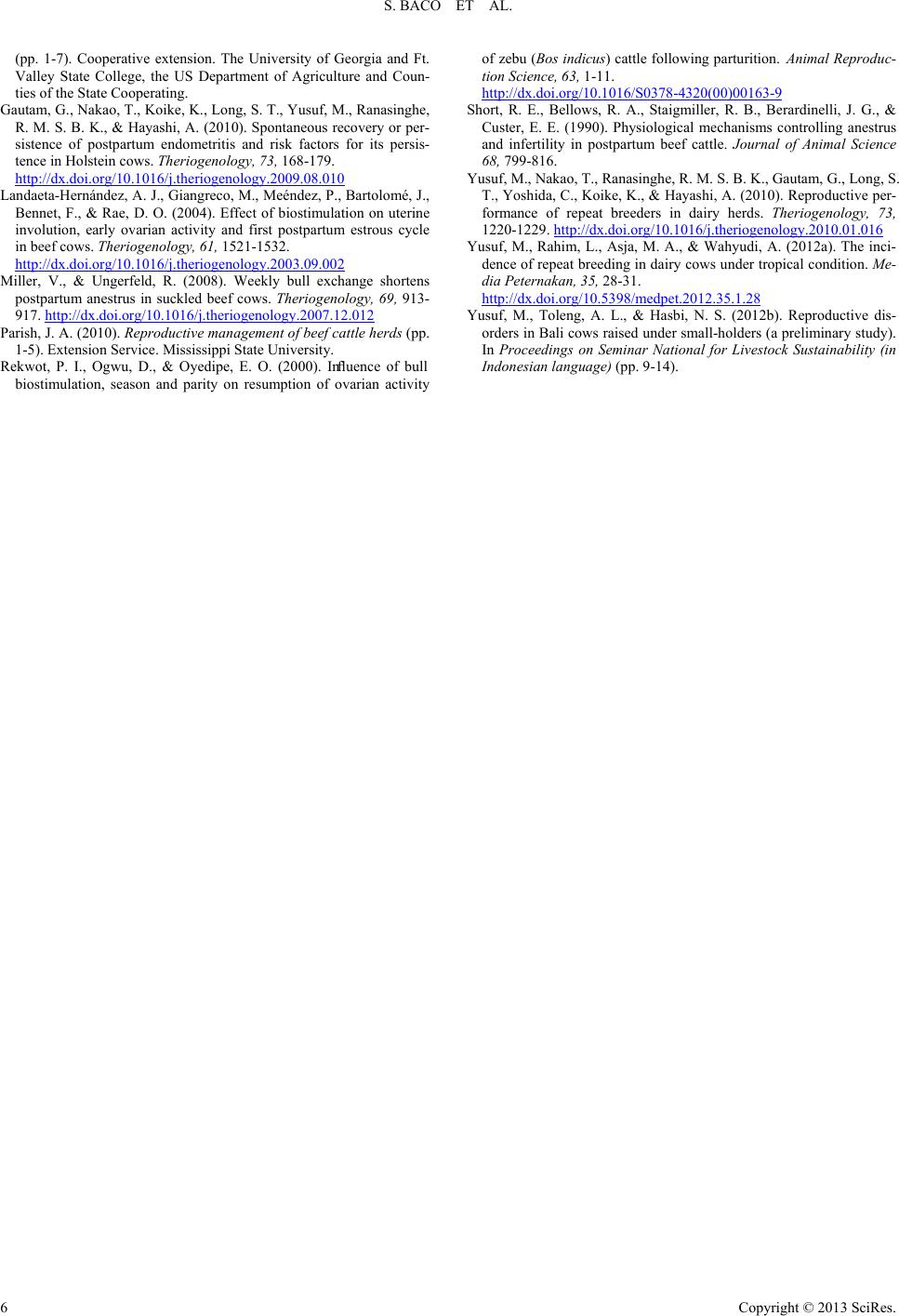 S. BACO ET AL.

(pp. 1-7). Cooperative extension. The University of Georgia and Ft. Valley State College, the US Department of Agriculture and Counties of the State Cooperating.

Gautam, G., Nakao, T., Koike, K., Long, S. T., Yusuf, M., Ranasinghe, R. M. S. B. K., & Hayashi, A. (2010). Spontaneous recovery or persistence of postpartum endometritis and risk factors for its persistence in Holstein cows. Theriogenology, 73, 168-179. http://dx.doi.org/10.1016/j.theriogenology.2009.08.010

Landaeta-Hernández, A. J., Giangreco, M., Meéndez, P., Bartolomé, J., Bennet, F., & Rae, D. O. (2004). Effect of biostimulation on uterine involution, early ovarian activity and first postpartum estrous cycle in beef cows. Theriogenology, 61, 1521-1532. http://dx.doi.org/10.1016/j.theriogenology.2003.09.002

Miller, V., & Ungerfeld, R. (2008). Weekly bull exchange shortens postpartum anestrus in suckled beef cows. Theriogenology, 69, 913-917. http://dx.doi.org/10.1016/j.theriogenology.2007.12.012

Parish, J. A. (2010). Reproductive management of beef cattle herds (pp. 1-5). Extension Service. Mississippi State University.

Rekwot, P. I., Ogwu, D., & Oyedipe, E. O. (2000). Influence of bull biostimulation, season and parity on resumption of ovarian activity of zebu (Bos indicus) cattle following parturition. Animal Reproduction Science, 63, 1-11. http://dx.doi.org/10.1016/S0378-4320(00)00163-9

Short, R. E., Bellows, R. A., Staigmiller, R. B., Berardinelli, J. G., & Custer, E. E. (1990). Physiological mechanisms controlling anestrus and infertility in postpartum beef cattle. Journal of Animal Science 68, 799-816.

Yusuf, M., Nakao, T., Ranasinghe, R. M. S. B. K., Gautam, G., Long, S. T., Yoshida, C., Koike, K., & Hayashi, A. (2010). Reproductive performance of repeat breeders in dairy herds. Theriogenology, 73, 1220-1229. http://dx.doi.org/10.1016/j.theriogenology.2010.01.016

Yusuf, M., Rahim, L., Asja, M. A., & Wahyudi, A. (2012a). The incidence of repeat breeding in dairy cows under tropical condition. Media Peternakan, 35, 28-31. http://dx.doi.org/10.5398/medpet.2012.35.1.28

Yusuf, M., Toleng, A. L., & Hasbi, N. S. (2012b). Reproductive disorders in Bali cows raised under small-holders (a preliminary study). In Proceedings on Seminar National for Livestock Sustainability (in Indonesian language) (pp. 9-14).

6

Copyright © 2013 SciRes.